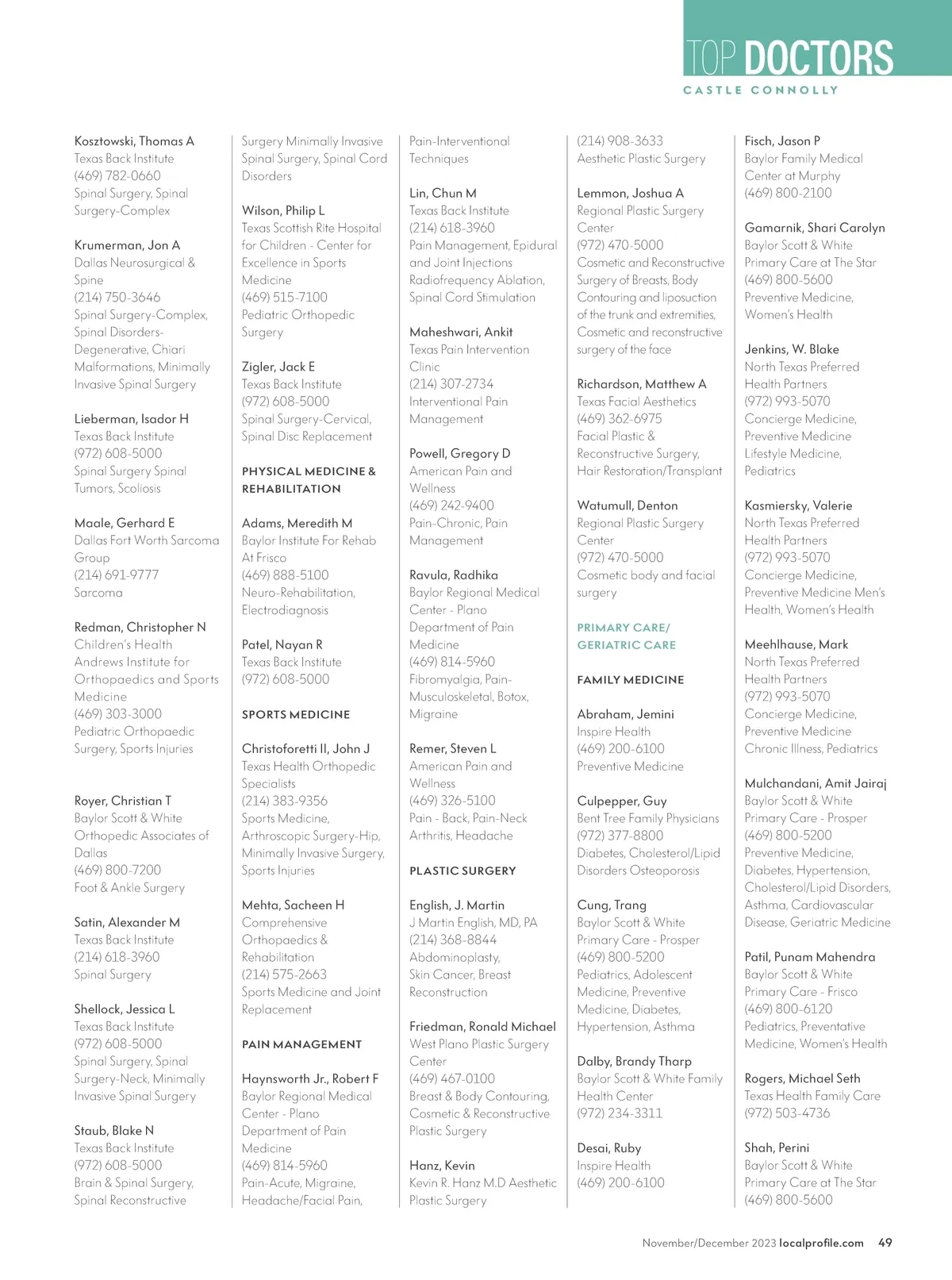 TOP DOCTORS
CASTLE CONNOLLY

Kosztowski, Thomas A
Texas Back Institute
(469) 782-0660
Spinal Surgery, Spinal Surgery-Complex

Krumerman, Jon A
Dallas Neurosurgical & Spine
(214) 750-3646
Spinal Surgery-Complex, Spinal Disorders-Degenerative, Chiari Malformations, Minimally Invasive Spinal Surgery

Lieberman, Isador H
Texas Back Institute
(972) 608-5000
Spinal Surgery Spinal Tumors, Scoliosis

Maale, Gerhard E
Dallas Fort Worth Sarcoma Group
(214) 691-9777
Sarcoma

Redman, Christopher N
Children's Health Andrews Institute for Orthopaedics and Sports Medicine
(469) 303-3000
Pediatric Orthopaedic Surgery, Sports Injuries

Royer, Christian T
Baylor Scott & White Orthopedic Associates of Dallas
(469) 800-7200
Foot & Ankle Surgery

Satin, Alexander M
Texas Back Institute
(214) 618-3960
Spinal Surgery

Shellock, Jessica L
Texas Back Institute
(972) 608-5000
Spinal Surgery, Spinal Surgery-Neck, Minimally Invasive Spinal Surgery

Staub, Blake N
Texas Back Institute
(972) 608-5000
Brain & Spinal Surgery, Spinal Reconstructive Surgery Minimally Invasive Spinal Surgery, Spinal Cord Disorders

Wilson, Philip L
Texas Scottish Rite Hospital for Children - Center for Excellence in Sports Medicine
(469) 515-7100
Pediatric Orthopedic Surgery

Zigler, Jack E
Texas Back Institute
(972) 608-5000
Spinal Surgery-Cervical, Spinal Disc Replacement

PHYSICAL MEDICINE & REHABILITATION

Adams, Meredith M
Baylor Institute For Rehab At Frisco
(469) 888-5100
Neuro-Rehabilitation, Electrodiagnosis

Patel, Nayan R
Texas Back Institute
(972) 608-5000

SPORTS MEDICINE

Christoforetti II, John J
Texas Health Orthopedic Specialists
(214) 383-9356
Sports Medicine, Arthroscopic Surgery-Hip, Minimally Invasive Surgery, Sports Injuries

Mehta, Sacheen H
Comprehensive Orthopaedics & Rehabilitation
(214) 575-2663
Sports Medicine and Joint Replacement

PAIN MANAGEMENT

Haynsworth Jr., Robert F
Baylor Regional Medical Center - Plano Department of Pain Medicine
(469) 814-5960
Pain-Acute, Migraine, Headache/Facial Pain, Pain-Interventional Techniques

Lin, Chun M
Texas Back Institute
(214) 618-3960
Pain Management, Epidural and Joint Injections Radiofrequency Ablation, Spinal Cord Stimulation

Maheshwari, Ankit
Texas Pain Intervention Clinic
(214) 307-2734
Interventional Pain Management

Powell, Gregory D
American Pain and Wellness
(469) 242-9400
Pain-Chronic, Pain Management

Ravula, Radhika
Baylor Regional Medical Center - Plano Department of Pain Medicine
(469) 814-5960
Fibromyalgia, Pain-Musculoskeletal, Botox, Migraine

Remer, Steven L
American Pain and Wellness
(469) 326-5100
Pain - Back, Pain-Neck Arthritis, Headache

PLASTIC SURGERY

English, J. Martin
J Martin English, MD, PA
(214) 368-8844
Abdominoplasty, Skin Cancer, Breast Reconstruction

Friedman, Ronald Michael
West Plano Plastic Surgery Center
(469) 467-0100
Breast & Body Contouring, Cosmetic & Reconstructive Plastic Surgery

Hanz, Kevin
Kevin R. Hanz M.D Aesthetic Plastic Surgery
(214) 908-3633
Aesthetic Plastic Surgery

Lemmon, Joshua A
Regional Plastic Surgery Center
(972) 470-5000
Cosmetic and Reconstructive Surgery of Breasts, Body Contouring and liposuction of the trunk and extremities, Cosmetic and reconstructive surgery of the face

Richardson, Matthew A
Texas Facial Aesthetics
(469) 362-6975
Facial Plastic & Reconstructive Surgery, Hair Restoration/Transplant

Watumull, Denton
Regional Plastic Surgery Center
(972) 470-5000
Cosmetic body and facial surgery

PRIMARY CARE/ GERIATRIC CARE

FAMILY MEDICINE

Abraham, Jemini
Inspire Health
(469) 200-6100
Preventive Medicine

Culpepper, Guy
Bent Tree Family Physicians
(972) 377-8800
Diabetes, Cholesterol/Lipid Disorders Osteoporosis

Cung, Trang
Baylor Scott & White Primary Care - Prosper
(469) 800-5200
Pediatrics, Adolescent Medicine, Preventive Medicine, Diabetes, Hypertension, Asthma

Dalby, Brandy Tharp
Baylor Scott & White Family Health Center
(972) 234-3311

Desai, Ruby
Inspire Health
(469) 200-6100

Fisch, Jason P
Baylor Family Medical Center at Murphy
(469) 800-2100

Gamarnik, Shari Carolyn
Baylor Scott & White Primary Care at The Star
(469) 800-5600
Preventive Medicine, Women's Health

Jenkins, W. Blake
North Texas Preferred Health Partners
(972) 993-5070
Concierge Medicine, Preventive Medicine Lifestyle Medicine, Pediatrics

Kasmiersky, Valerie
North Texas Preferred Health Partners
(972) 993-5070
Concierge Medicine, Preventive Medicine Men's Health, Women's Health

Meehlhause, Mark
North Texas Preferred Health Partners
(972) 993-5070
Concierge Medicine, Preventive Medicine Chronic Illness, Pediatrics

Mulchandani, Amit Jairaj
Baylor Scott & White Primary Care - Prosper
(469) 800-5200
Preventive Medicine, Diabetes, Hypertension, Cholesterol/Lipid Disorders, Asthma, Cardiovascular Disease, Geriatric Medicine

Patil, Punam Mahendra
Baylor Scott & White Primary Care - Frisco
(469) 800-6120
Pediatrics, Preventative Medicine, Women's Health

Rogers, Michael Seth
Texas Health Family Care
(972) 503-4736

Shah, Perini
Baylor Scott & White Primary Care at The Star
(469) 800-5600

November/December 2023 localprofile.com 49